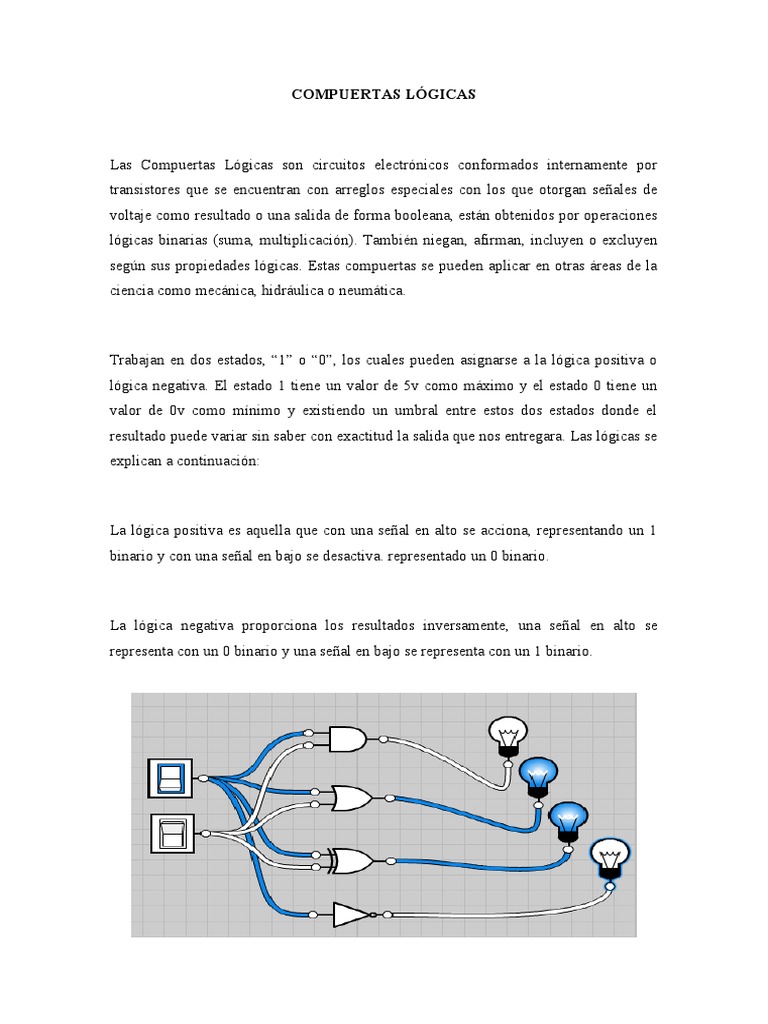 COMPUERTAS LÓGICAS

Las Compuertas Lógicas son circuitos electrónicos conformados internamente por transistores que se encuentran con arreglos especiales con los que otorgan señales de voltaje como resultado o una salida de forma booleana, están obtenidos por operaciones lógicas binarias (suma, multiplicación). También niegan, afirman, incluyen o excluyen según sus propiedades lógicas. Estas compuertas se pueden aplicar en otras áreas de la ciencia como mecánica, hidráulica o neumática.

Trabajan en dos estados, “1” o “0”, los cuales pueden asignarse a la lógica positiva o lógica negativa. El estado 1 tiene un valor de 5v como máximo y el estado 0 tiene un valor de 0v como mínimo y existiendo un umbral entre estos dos estados donde el resultado puede variar sin saber con exactitud la salida que nos entregara. Las lógicas se explican a continuación:

La lógica positiva es aquella que con una señal en alto se acciona, representando un 1 binario y con una señal en bajo se desactiva. representado un 0 binario.

La lógica negativa proporciona los resultados inversamente, una señal en alto se representa con un 0 binario y una señal en bajo se representa con un 1 binario.